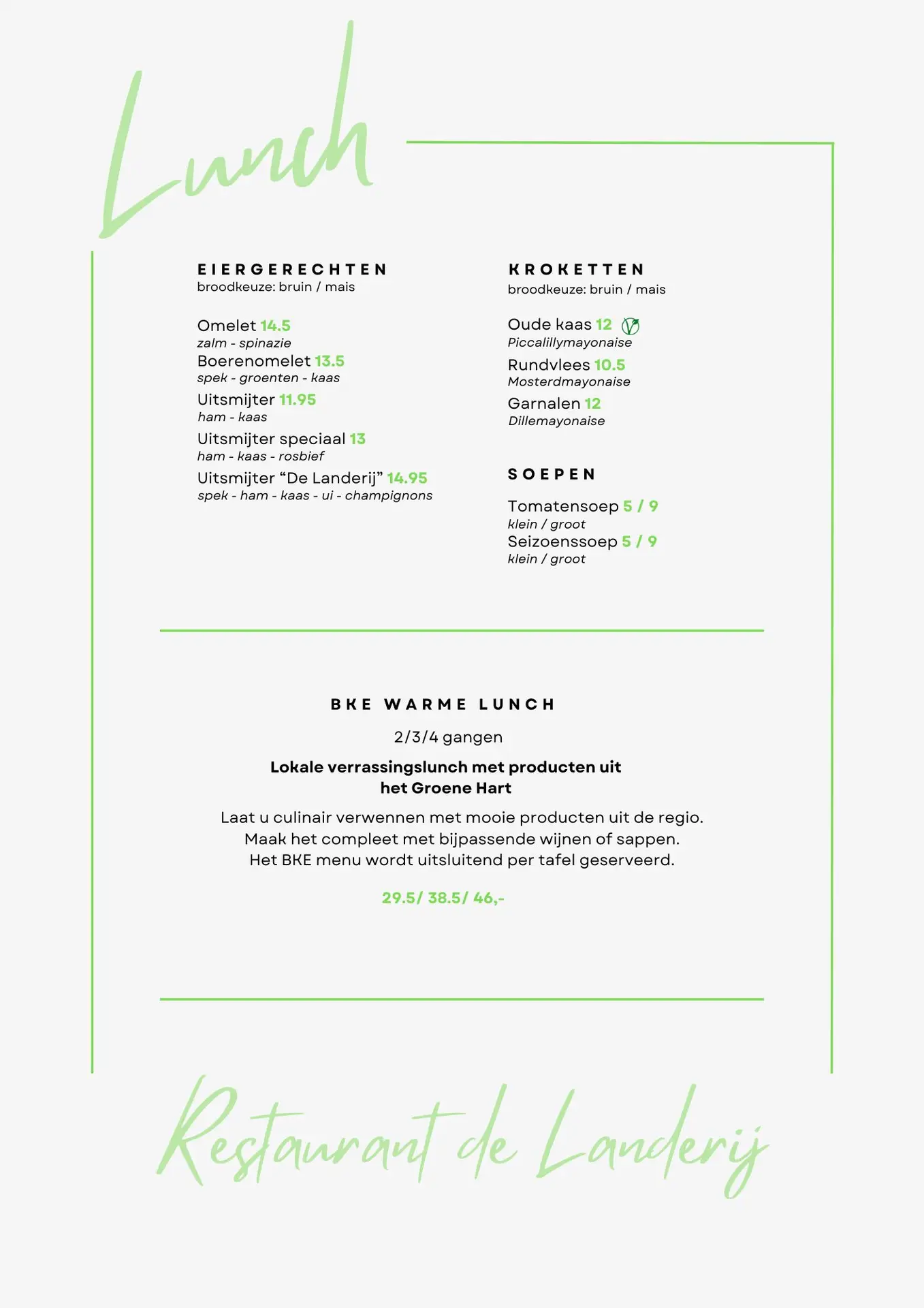 Lunch

EIERGERECHTEN
broodkeuze: bruin / mais

Omelet 14.5
zalm - spinazie
Boerenomelet 13.5
spek - groenten - kaas
Uitsmijter 11.95
ham - kaas
Uitsmijter speciaal 13
ham - kaas - rosbief
Uitsmijter “De Landerij” 14.95
spek - ham - kaas - ui - champignons

KROKETTEN
broodkeuze: bruin / mais

Oude kaas 12
Piccalillymayonaise
Rundvlees 10.5
Mosterdmayonaise
Garnalen 12
Dillemayonaise

SOEPEN

Tomatensoep 5 / 9
klein / groot
Seizoenssoep 5 / 9
klein / groot

BKE WARME LUNCH

2/3/4 gangen

Lokale verrassingslunch met producten uit het Groene Hart

Laat u culinair verwennen met mooie producten uit de regio. Maak het compleet met bijpassende wijnen of sappen. Het BKE menu wordt uitsluitend per tafel geserveerd.

29.5/ 38.5/ 46,-

Restaurant de Landerij